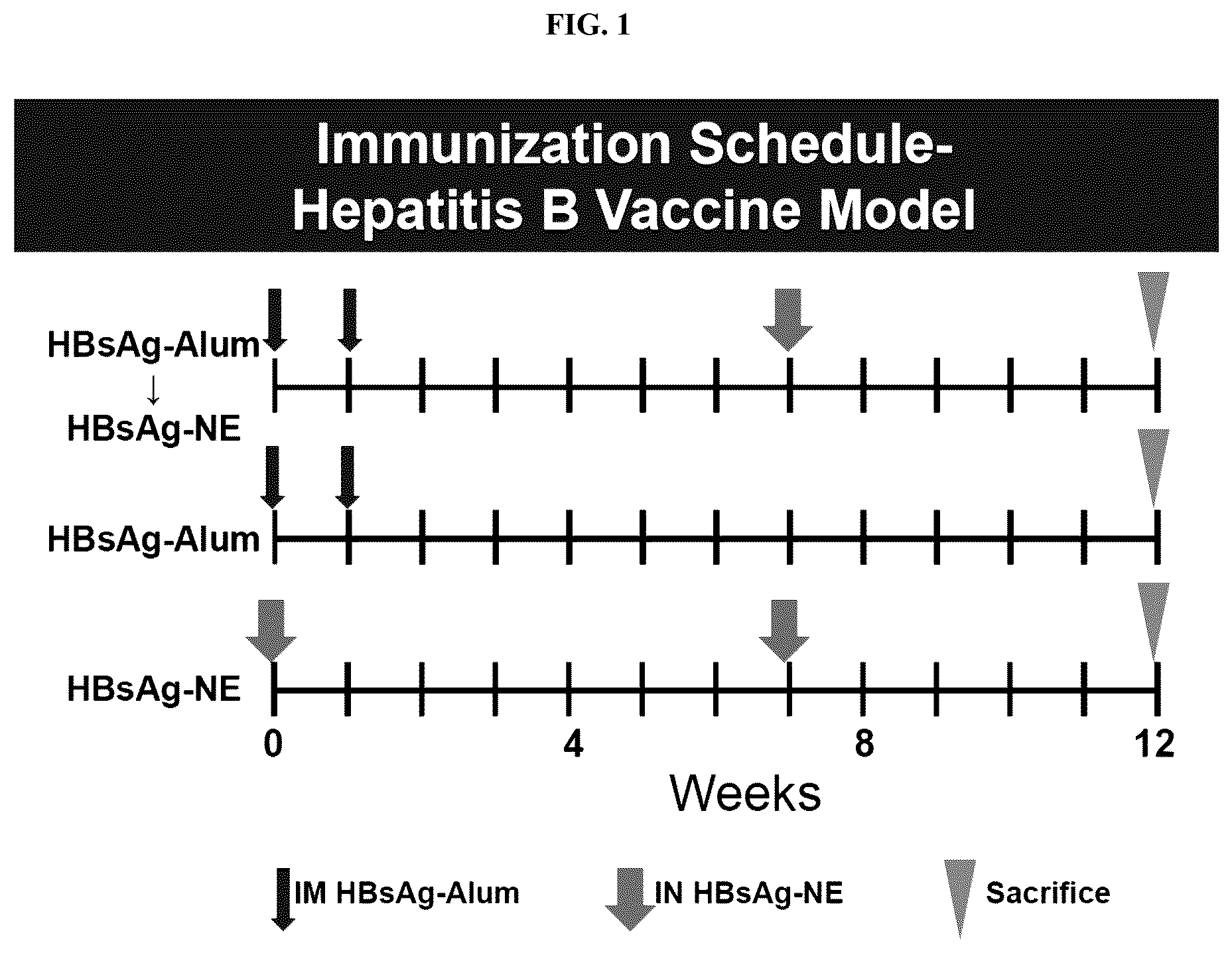 FIG. 1

Immunization Schedule-
Hepatitis B Vaccine Model

HBsAg-Alum
↓
HBsAg-NE

HBsAg-Alum

HBsAg-NE

0
4
8
12
Weeks

IM HBsAg-Alum
IN HBsAg-NE
Sacrifice